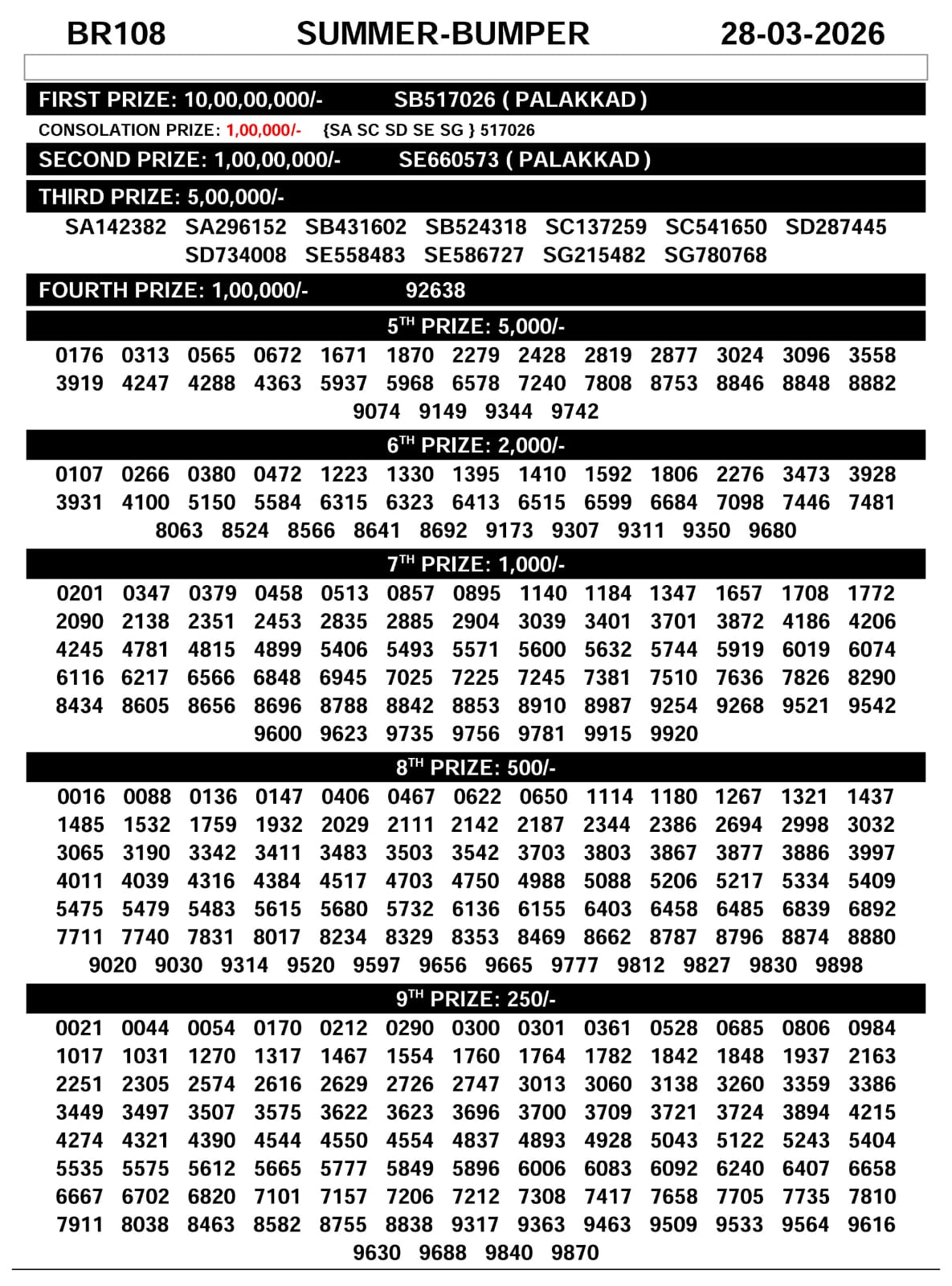 BR108 SUMMER-BUMPER 28-03-2026

FIRST PRIZE: 10,00,00,000/- SB517026 ( PALAKKAD )

CONSOLATION PRIZE: 1,00,000/- {SA SC SD SE SG } 517026

SECOND PRIZE: 1,00,00,000/- SE660573 ( PALAKKAD )

THIRD PRIZE: 5,00,000/-

SA142382 SA296152 SB431602 SB524318 SC137259 SC541650 SD287445 SD734008 SE558483 SE586727 SG215482 SG780768

FOURTH PRIZE: 1,00,000/- 92638

5$^{TH}$ PRIZE: 5,000/-

0176 0313 0565 0672 1671 1870 2279 2428 2819 2877 3024 3096 3558 3919 4247 4288 4363 5937 5968 6578 7240 7808 8753 8846 8848 8882 9074 9149 9344 9742

6$^{TH}$ PRIZE: 2,000/-

0107 0266 0380 0472 1223 1330 1395 1410 1592 1806 2276 3473 3928 3931 4100 5150 5584 6315 6323 6413 6515 6599 6684 7098 7446 7481 8063 8524 8566 8641 8692 9173 9307 9311 9350 9680

7$^{TH}$ PRIZE: 1,000/-

0201 0347 0379 0458 0513 0857 0895 1140 1184 1347 1657 1708 1772 2090 2138 2351 2453 2835 2885 2904 3039 3401 3701 3872 4186 4206 4245 4781 4815 4899 5406 5493 5571 5600 5632 5744 5919 6019 6074 6116 6217 6566 6848 6945 7025 7225 7245 7381 7510 7636 7826 8290 8434 8605 8656 8696 8788 8842 8853 8910 8987 9254 9268 9521 9542 9600 9623 9735 9756 9781 9915 9920

8$^{TH}$ PRIZE: 500/-

0016 0088 0136 0147 0406 0467 0622 0650 1114 1180 1267 1321 1437 1485 1532 1759 1932 2029 2111 2142 2187 2344 2386 2694 2998 3032 3065 3190 3342 3411 3483 3503 3542 3703 3803 3867 3877 3886 3997 4011 4039 4316 4384 4517 4703 4750 4988 5088 5206 5217 5334 5409 5475 5479 5483 5615 5680 5732 6136 6155 6403 6458 6485 6839 6892 7711 7740 7831 8017 8234 8329 8353 8469 8662 8787 8796 8874 8880 9020 9030 9314 9520 9597 9656 9665 9777 9812 9827 9830 9898

9$^{TH}$ PRIZE: 250/-

0021 0044 0054 0170 0212 0290 0300 0301 0361 0528 0685 0806 0984 1017 1031 1270 1317 1467 1554 1760 1764 1782 1842 1848 1937 2163 2251 2305 2574 2616 2629 2726 2747 3013 3060 3138 3260 3359 3386 3449 3497 3507 3575 3622 3623 3696 3700 3709 3721 3724 3894 4215 4274 4321 4390 4544 4550 4554 4837 4893 4928 5043 5122 5243 5404 5535 5575 5612 5665 5777 5849 5896 6006 6083 6092 6240 6407 6658 6667 6702 6820 7101 7157 7206 7212 7308 7417 7658 7705 7735 7810 7911 8038 8463 8582 8755 8838 9317 9363 9463 9509 9533 9564 9616 9630 9688 9840 9870